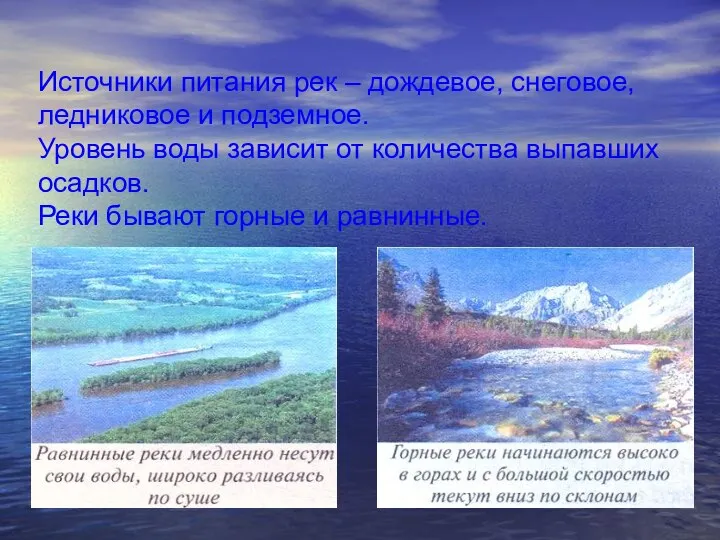 Источники питания рек – дождевое, снеговое, ледниковое и подземное.
Уровень воды зависит от количества выпавших осадков.
Реки бывают горные и равнинные.

Равнинные реки медленно несут свои воды, широко разливаясь по суше

Горные реки начинаются высоко в горах и с большой скоростью текут вниз по склонам